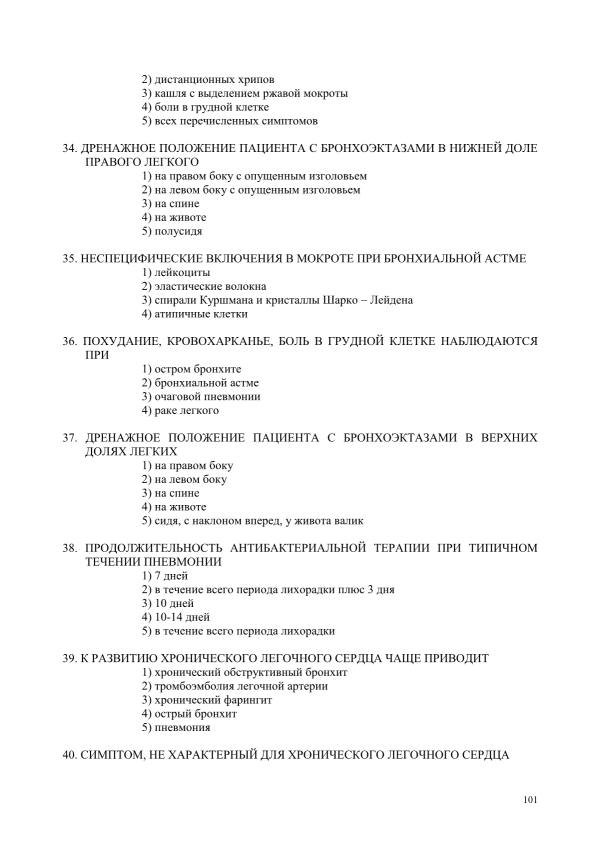 2) дистанционных хрипов
3) кашля с выделением ржавой мокроты
4) боли в грудной клетке
5) всех перечисленных симптомов

34. ДРЕНАЖНОЕ ПОЛОЖЕНИЕ ПАЦИЕНТА С БРОНХОЭКТАЗАМИ В НИЖНЕЙ ДОЛЕ ПРАВОГО ЛЕГКОГО
1) на правом боку с опущенным изголовьем
2) на левом боку с опущенным изголовьем
3) на спине
4) на животе
5) полусидя

35. НЕСПЕЦИФИЧЕСКИЕ ВКЛЮЧЕНИЯ В МОКРОТЕ ПРИ БРОНХИАЛЬНОЙ АСТМЕ
1) лейкоциты
2) эластические волокна
3) спирали Куршмана и кристаллы Шарко – Лейдена
4) атипичные клетки

36. ПОХУДАНИЕ, КРОВОХАРКАНЬЕ, БОЛЬ В ГРУДНОЙ КЛЕТКЕ НАБЛЮДАЮТСЯ ПРИ
1) остром бронхите
2) бронхиальной астме
3) очаговой пневмонии
4) раке легкого

37. ДРЕНАЖНОЕ ПОЛОЖЕНИЕ ПАЦИЕНТА С БРОНХОЭКТАЗАМИ В ВЕРХНИХ ДОЛЯХ ЛЕГКИХ
1) на правом боку
2) на левом боку
3) на спине
4) на животе
5) сидя, с наклоном вперед, у живота валик

38. ПРОДОЛЖИТЕЛЬНОСТЬ АНТИБАКТЕРИАЛЬНОЙ ТЕРАПИИ ПРИ ТИПИЧНОМ ТЕЧЕНИИ ПНЕВМОНИИ
1) 7 дней
2) в течение всего периода лихорадки плюс 3 дня
3) 10 дней
4) 10-14 дней
5) в течение всего периода лихорадки

39. К РАЗВИТИЮ ХРОНИЧЕСКОГО ЛЕГОЧНОГО СЕРДЦА ЧАЩЕ ПРИВОДИТ
1) хронический обструктивный бронхит
2) тромбоэмболия легочной артерии
3) хронический фарингит
4) острый бронхит
5) пневмония

40. СИМПТОМ, НЕ ХАРАКТЕРНЫЙ ДЛЯ ХРОНИЧЕСКОГО ЛЕГОЧНОГО СЕРДЦА

101